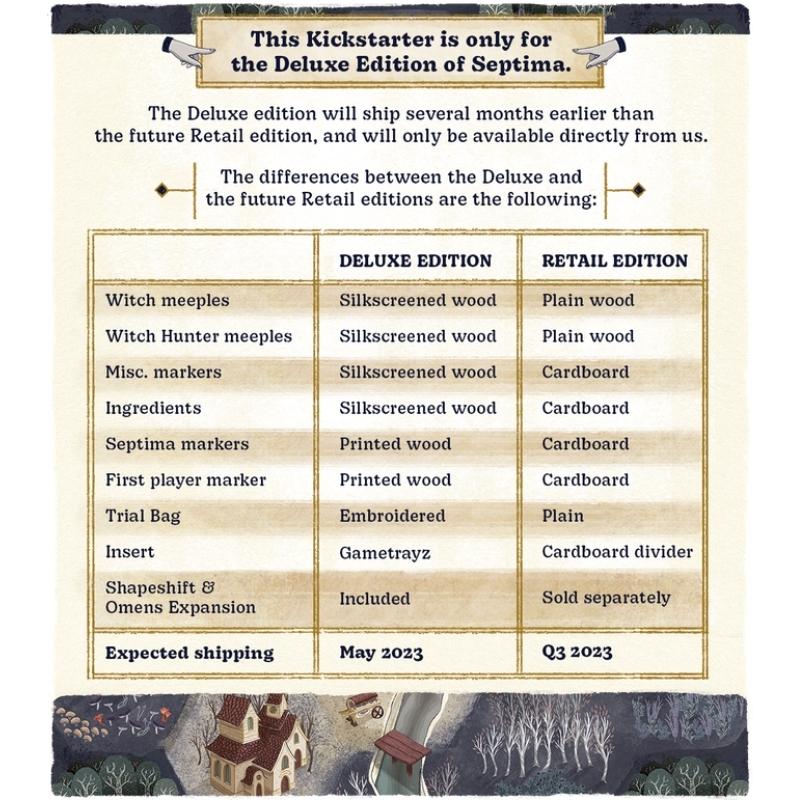 This Kickstarter is only for the Deluxe Edition of Septima.

The Deluxe edition will ship several months earlier than the future Retail edition, and will only be available directly from us.

The differences between the Deluxe and the future Retail editions are the following:

| | DELUXE EDITION | RETAIL EDITION |
|---|---|---|
| Witch meeples | Silkscreened wood | Plain wood |
| Witch Hunter meeples | Silkscreened wood | Plain wood |
| Misc. markers | Silkscreened wood | Cardboard |
| Ingredients | Silkscreened wood | Cardboard |
| Septima markers | Printed wood | Cardboard |
| First player marker | Printed wood | Cardboard |
| Trial Bag | Embroidered | Plain |
| Insert | Gametrayz | Cardboard divider |
| Shapeshift & Omens Expansion | Included | Sold separately |
| Expected shipping | May 2023 | Q3 2023 |